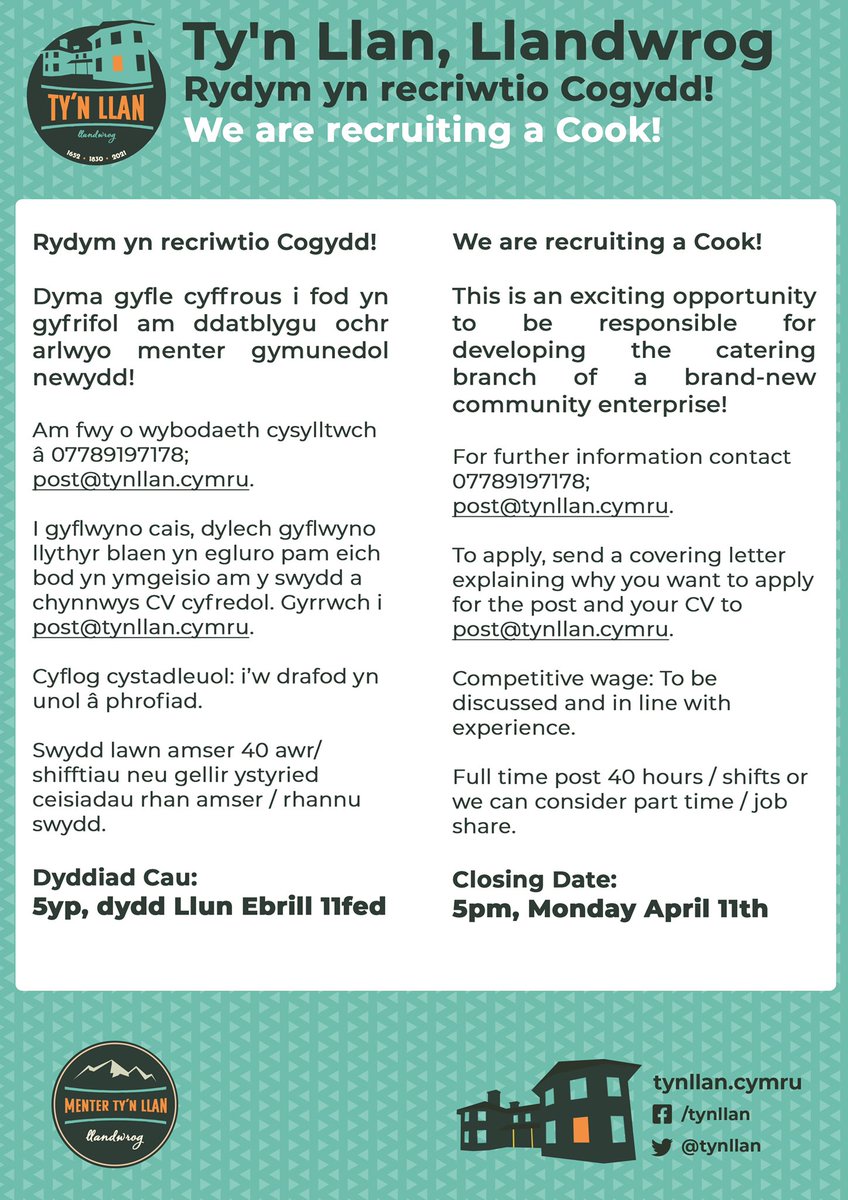 TY'N LLAN
llandwrog
1652 · 1830 · 2021

Ty'n Llan, Llandwrog
Rydym yn recriwtio Cogydd!
We are recruiting a Cook!

Rydym yn recriwtio Cogydd!

Dyma gyfle cyffrous i fod yn gyfrifol am ddatblygu ochr arlwyo menter gymunedol newydd!

Am fwy o wybodaeth cysylltwch â 07789197178; post@tynllan.cymru.

I gyflwyno cais, dylech gyflwyno llythyr blaen yn egluro pam eich bod yn ymgeisio am y swydd a chynnwys CV cyfredol. Gyrrwch i post@tynllan.cymru.

Cyflog cystadleuol: i'w drafod yn unol â phrofiad.

Swydd lawn amser 40 awr/ shifftiau neu gellir ystyried ceisiadau rhan amser / rhannu swydd.

Dyddiad Cau:
5yp, dydd Llun Ebrill 11fed

We are recruiting a Cook!

This is an exciting opportunity to be responsible for developing the catering branch of a brand-new community enterprise!

For further information contact 07789197178; post@tynllan.cymru.

To apply, send a covering letter explaining why you want to apply for the post and your CV to post@tynllan.cymru.

Competitive wage: To be discussed and in line with experience.

Full time post 40 hours / shifts or we can consider part time / job share.

Closing Date:
5pm, Monday April 11th

MENTER TY'N LLAN
llandwrog

tynllan.cymru
/tynllan
@tynllan